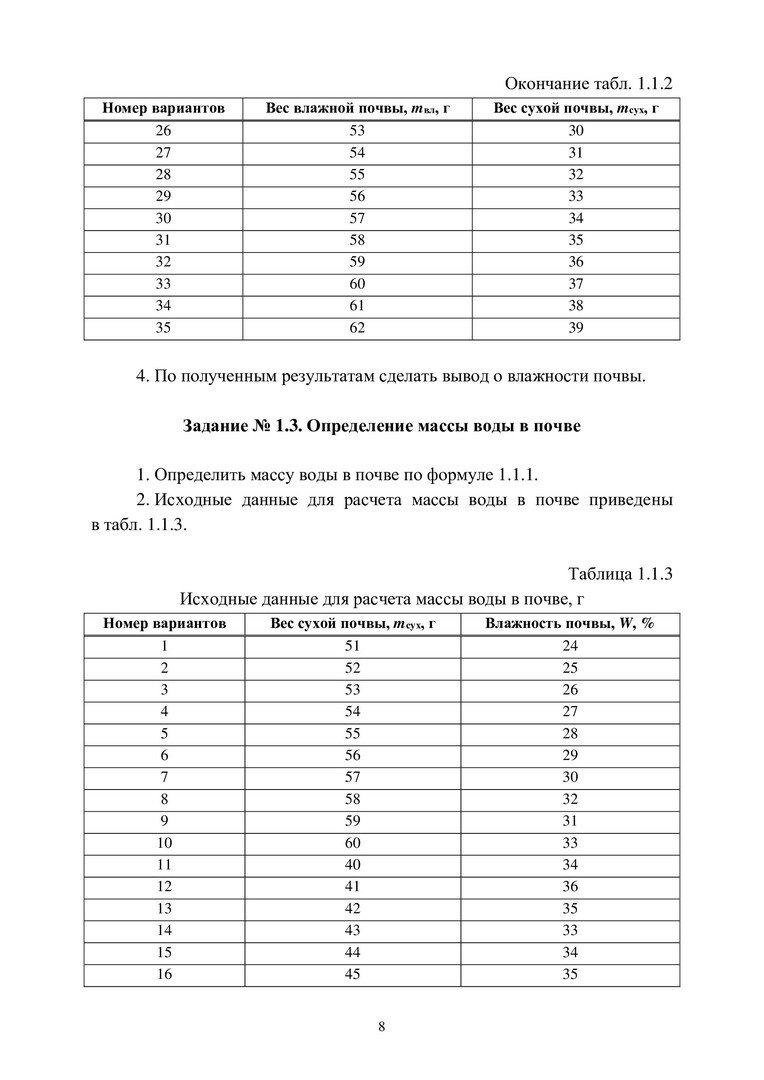 Окончание табл. 1.1.2

| Номер вариантов | Вес влажной почвы, $m_{вл}$, г | Вес сухой почвы, $m_{сух}$, г |
|---|---|---|
| 26 | 53 | 30 |
| 27 | 54 | 31 |
| 28 | 55 | 32 |
| 29 | 56 | 33 |
| 30 | 57 | 34 |
| 31 | 58 | 35 |
| 32 | 59 | 36 |
| 33 | 60 | 37 |
| 34 | 61 | 38 |
| 35 | 62 | 39 |

4. По полученным результатам сделать вывод о влажности почвы.

Задание № 1.3. Определение массы воды в почве

1. Определить массу воды в почве по формуле 1.1.1.
2. Исходные данные для расчета массы воды в почве приведены в табл. 1.1.3.

Таблица 1.1.3
Исходные данные для расчета массы воды в почве, г

| Номер вариантов | Вес сухой почвы, $m_{сух}$, г | Влажность почвы, $W$, % |
|---|---|---|
| 1 | 51 | 24 |
| 2 | 52 | 25 |
| 3 | 53 | 26 |
| 4 | 54 | 27 |
| 5 | 55 | 28 |
| 6 | 56 | 29 |
| 7 | 57 | 30 |
| 8 | 58 | 32 |
| 9 | 59 | 31 |
| 10 | 60 | 33 |
| 11 | 40 | 34 |
| 12 | 41 | 36 |
| 13 | 42 | 35 |
| 14 | 43 | 33 |
| 15 | 44 | 34 |
| 16 | 45 | 35 |

8